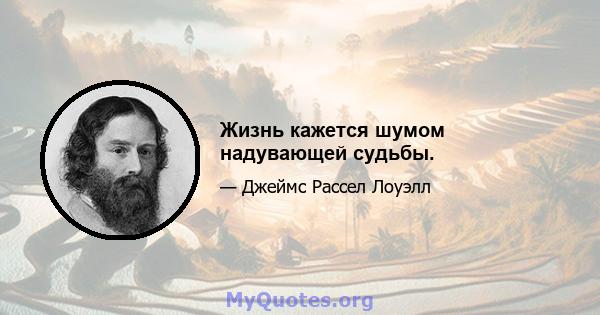 Жизнь кажется шумом надувающей судьбы.

— Джеймс Рассел Лоуэлл

MyQuotes.org